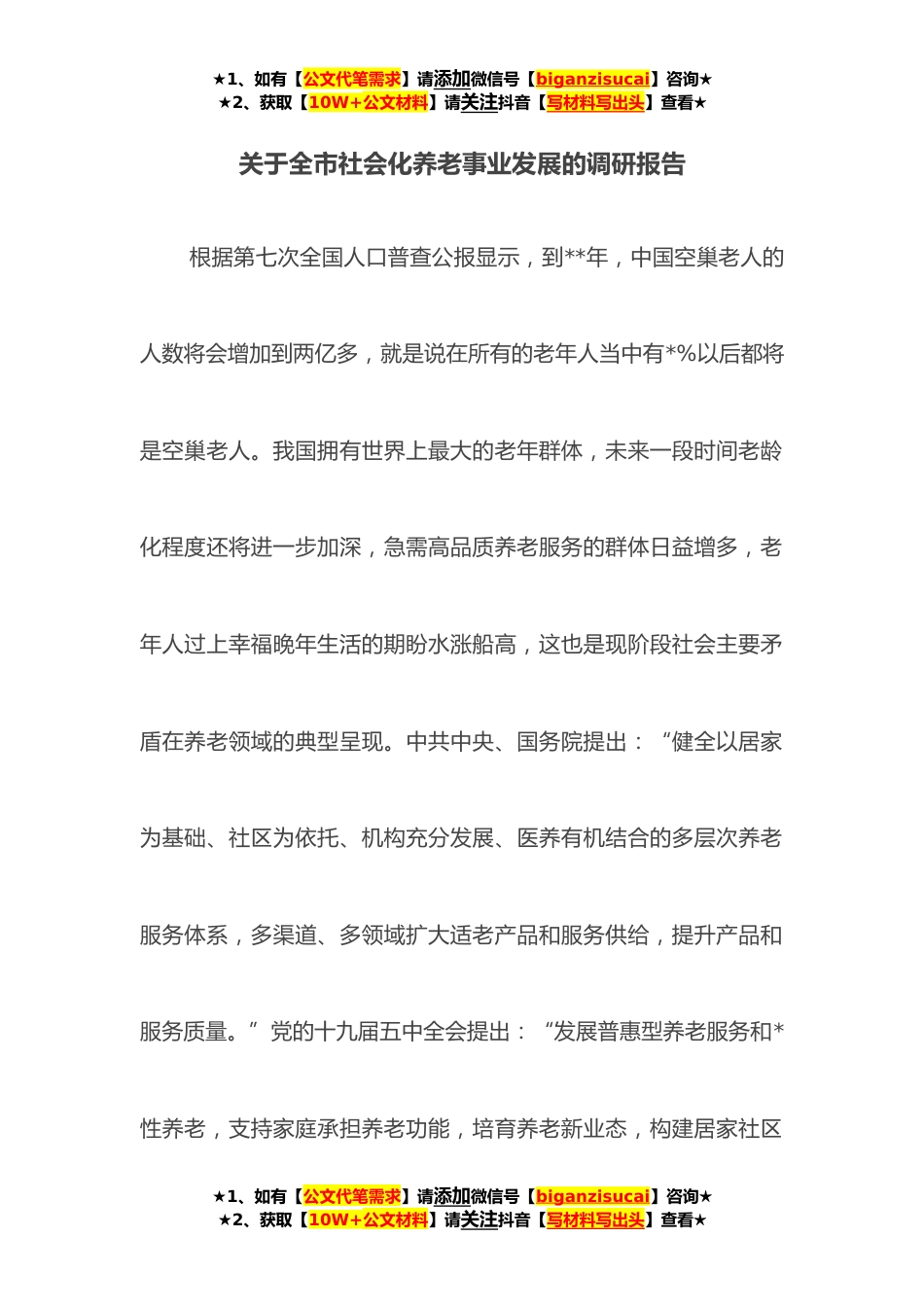 ★1、如有【公文代笔需求】请添加微信号【biganzisucai】咨询★
★2、获取【10W+公文材料】请关注抖音【写材料写出头】查看★

关于全市社会化养老事业发展的调研报告

根据第七次全国人口普查公报显示，到**年，中国空巢老人的人数将会增加到两亿多，就是说在所有的老年人当中有*%以后都将是空巢老人。我国拥有世界上最大的老年群体，未来一段时间老龄化程度还将进一步加深，急需高品质养老服务的群体日益增多，老年人过上幸福晚年生活的期盼水涨船高，这也是现阶段社会主要矛盾在养老领域的典型呈现。中共中央、国务院提出：“健全以居家为基础、社区为依托、机构充分发展、医养有机结合的多层次养老服务体系，多渠道、多领域扩大适老产品和服务供给，提升产品和服务质量。”党的十九届五中全会提出：“发展普惠型养老服务和*性养老，支持家庭承担养老功能，培育养老新业态，构建居家社区

★1、如有【公文代笔需求】请添加微信号【biganzisucai】咨询★
★2、获取【10W+公文材料】请关注抖音【写材料写出头】查看★